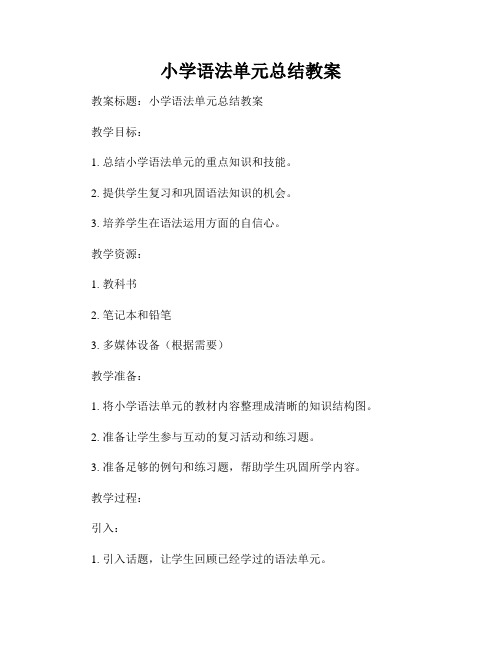 小学语法单元总结教案

教案标题：小学语法单元总结教案

教学目标：

1. 总结小学语法单元的重点知识和技能。

2. 提供学生复习和巩固语法知识的机会。

3. 培养学生在语法运用方面的自信心。

教学资源：

1. 教科书

2. 笔记本和铅笔

3. 多媒体设备（根据需要）

教学准备：

1. 将小学语法单元的教材内容整理成清晰的知识结构图。

2. 准备让学生参与互动的复习活动和练习题。

3. 准备足够的例句和练习题，帮助学生巩固所学内容。

教学过程：

引入：

1. 引入话题，让学生回顾已经学过的语法单元。